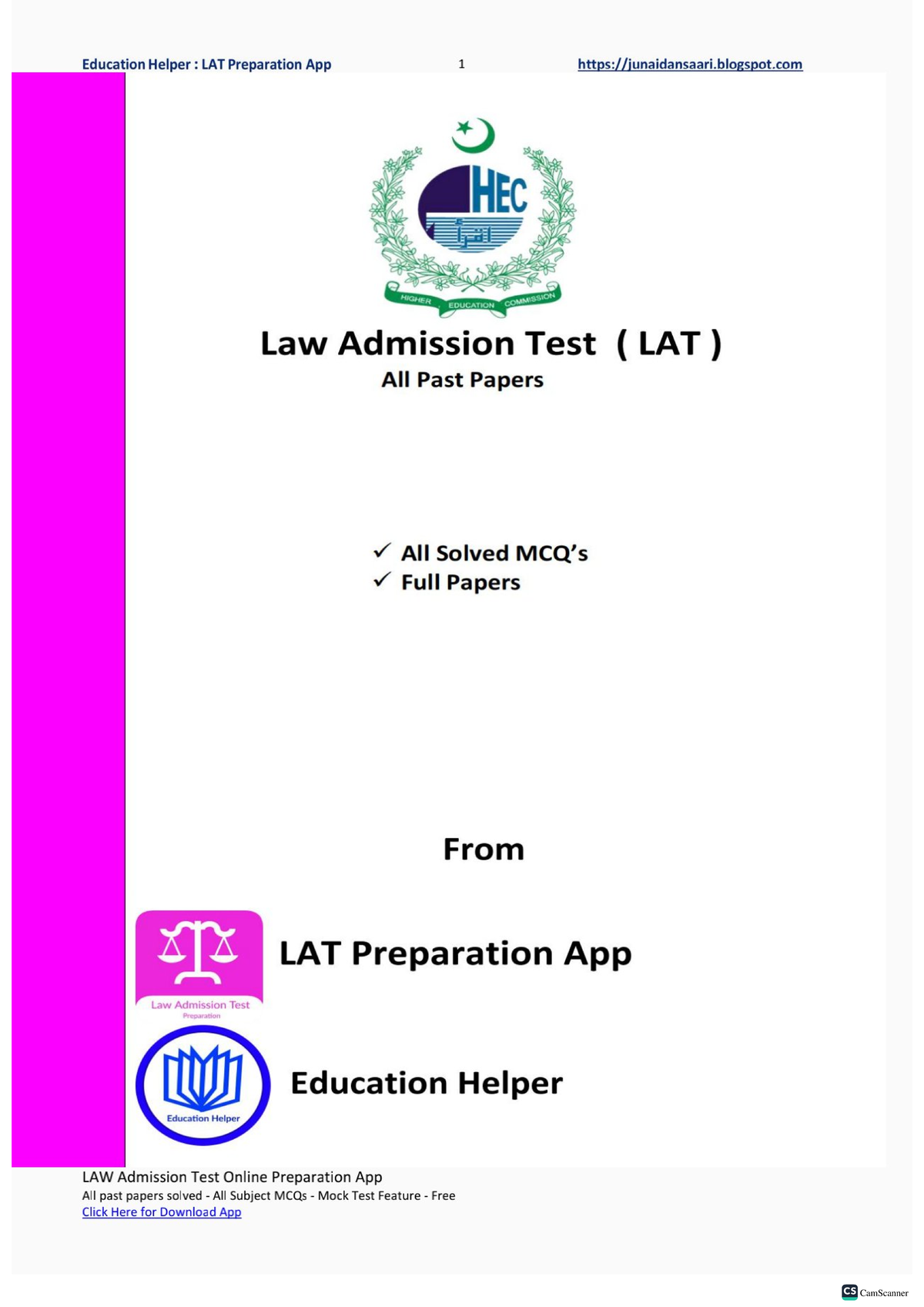 Education Helper : LAT Preparation App 1 https://junaidansaari.blogspot.com

HEC
اقرأ
HIGHER EDUCATION COMMISSION

Law Admission Test ( LAT )
All Past Papers

✓ All Solved MCQ's
✓ Full Papers

From

Law Admission Test
Preparation

LAT Preparation App

Education Helper

Education Helper

LAW Admission Test Online Preparation App
All past papers solved - All Subject MCQs - Mock Test Feature - Free
Click Here for Download App

CS CamScanner